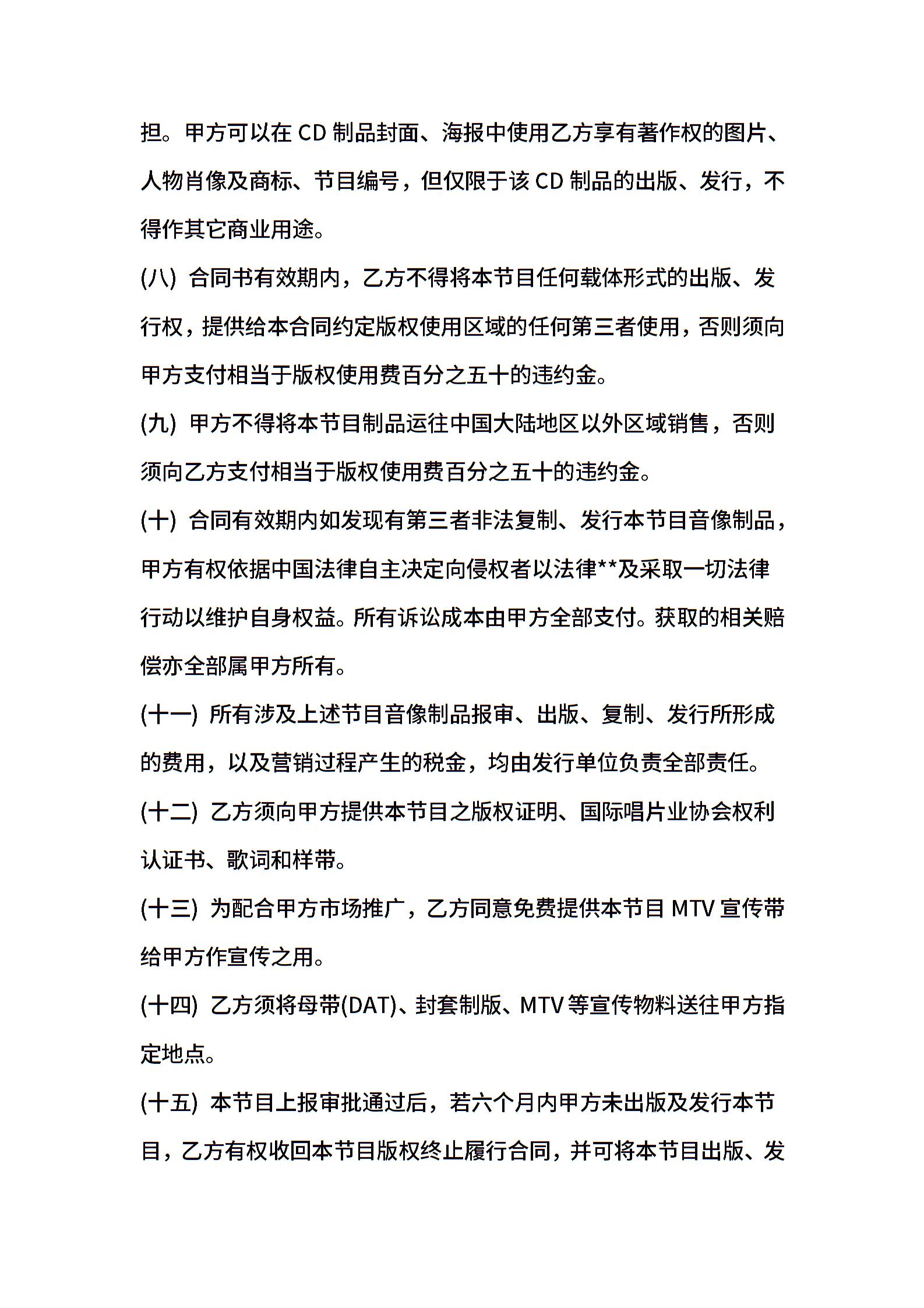 担。甲方可以在 CD 制品封面、海报中使用乙方享有著作权的图片、人物肖像及商标、节目编号，但仅限于该 CD 制品的出版、发行，不得作其它商业用途。

(八) 合同书有效期内，乙方不得将本节目任何载体形式的出版、发行权，提供给本合同约定版权使用区域的任何第三者使用，否则须向甲方支付相当于版权使用费百分之五十的违约金。

(九) 甲方不得将本节目制品运往中国大陆地区以外区域销售，否则须向乙方支付相当于版权使用费百分之五十的违约金。

(十) 合同有效期内如发现有第三者非法复制、发行本节目音像制品，甲方有权依据中国法律自主决定向侵权者以法律**及采取一切法律行动以维护自身权益。所有诉讼成本由甲方全部支付。获取的相关赔偿亦全部属甲方所有。

(十一) 所有涉及上述节目音像制品报审、出版、复制、发行所形成的费用，以及营销过程产生的税金，均由发行单位负责全部责任。

(十二) 乙方须向甲方提供本节目之版权证明、国际唱片业协会权利认证书、歌词和样带。

(十三) 为配合甲方市场推广，乙方同意免费提供本节目 MTV 宣传带给甲方作宣传之用。

(十四) 乙方须将母带(DAT)、封套制版、MTV 等宣传物料送往甲方指定地点。

(十五) 本节目上报审批通过后，若六个月内甲方未出版及发行本节目，乙方有权收回本节目版权终止履行合同，并可将本节目出版、发